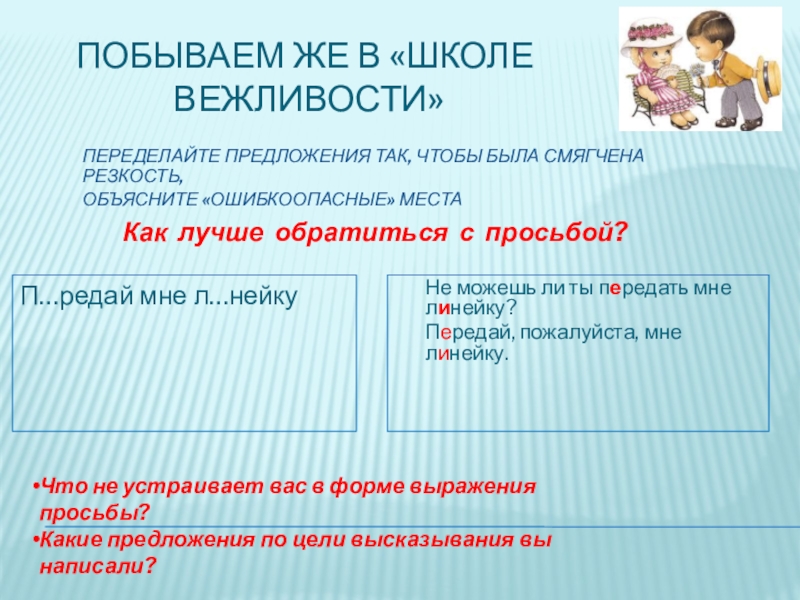 ПОБЫВАЕМ ЖЕ В «ШКОЛЕ ВЕЖЛИВОСТИ»

ПЕРЕДЕЛАЙТЕ ПРЕДЛОЖЕНИЯ ТАК, ЧТОБЫ БЫЛА СМЯГЧЕНА РЕЗКОСТЬ,

ОБЪЯСНИТЕ «ОШИБКООПАСНЫЕ» МЕСТА

Как лучше обратиться с просьбой?

П...редай мне л...нейку

Не можешь ли ты передать мне линейку?

Передай, пожалуйста, мне линейку.

• Что не устраивает вас в форме выражения просьбы?

• Какие предложения по цели высказывания вы написали?